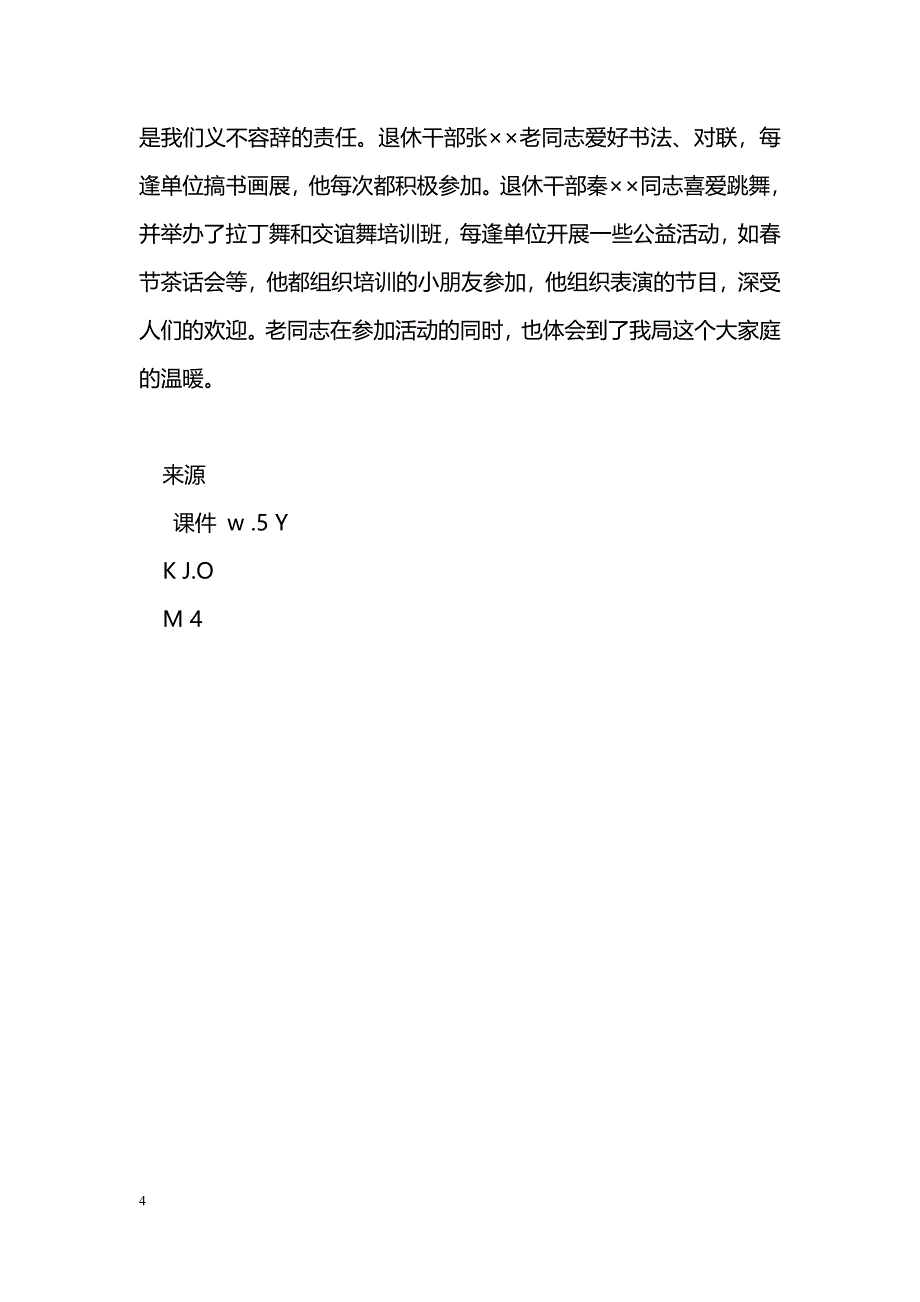 是我们义不容辞的责任。退休干部张××老同志爱好书法、对联，每逢单位搞书画展，他每次都积极参加。退休干部秦××同志喜爱跳舞，并举办了拉丁舞和交谊舞培训班，每逢单位开展一些公益活动，如春节茶话会等，他都组织培训的小朋友参加，他组织表演的节目，深受人们的欢迎。老同志在参加活动的同时，也体会到了我局这个大家庭的温暖。

来源

课件 w .5 Y

K J.O

M 4

4